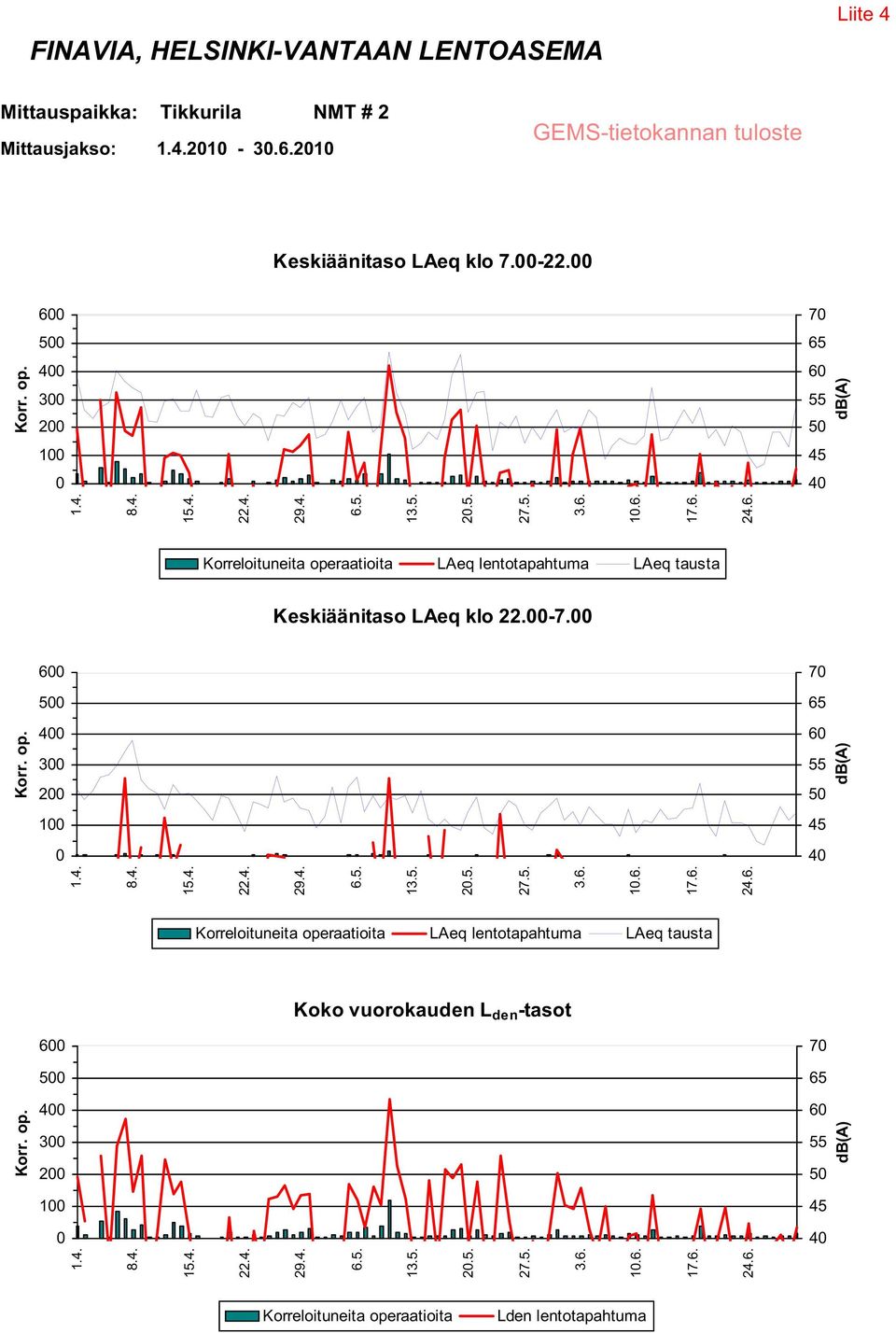 Liite 4

FINAVIA, HELSINKI-VANTAAN LENTOASEMA

Mittauspaikka: Tikkurila NMT # 2

Mittausjakso: 1.4.2010 - 30.6.2010

GEMS-tietokannan tuloste

Keskiäänitaso LAeq klo 7.00-22.00

Korr. op.
600
500
400
300
200
100
0

70
65
60
55
50
45
40
dB(A)

1.4. 8.4. 15.4. 22.4. 29.4. 6.5. 13.5. 20.5. 27.5. 3.6. 10.6. 17.6. 24.6.

Korreloituneita operaatioita LAeq lentotapahtuma LAeq tausta

Keskiäänitaso LAeq klo 22.00-7.00

Korr. op.
600
500
400
300
200
100
0

70
65
60
55
50
45
40
dB(A)

1.4. 8.4. 15.4. 22.4. 29.4. 6.5. 13.5. 20.5. 27.5. 3.6. 10.6. 17.6. 24.6.

Korreloituneita operaatioita LAeq lentotapahtuma LAeq tausta

Koko vuorokauden $L_{den}$-tasot

Korr. op.
600
500
400
300
200
100
0

70
65
60
55
50
45
40
dB(A)

1.4. 8.4. 15.4. 22.4. 29.4. 6.5. 13.5. 20.5. 27.5. 3.6. 10.6. 17.6. 24.6.

Korreloituneita operaatioita Lden lentotapahtuma